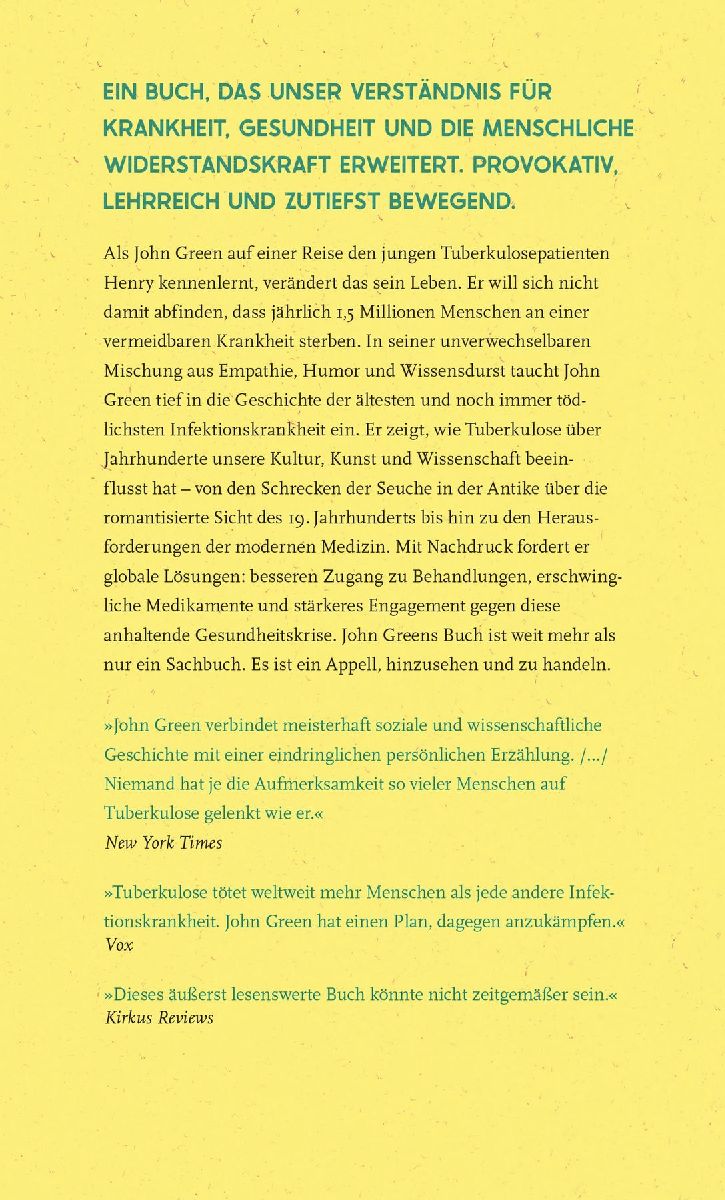 EIN BUCH, DAS UNSER VERSTÄNDNIS FÜR KRANKHEIT, GESUNDHEIT UND DIE MENSCHLICHE WIDERSTANDSKRAFT ERWEITERT. PROVOKATIV, LEHRREICH UND ZUTIEFST BEWEGEND.

Als John Green auf einer Reise den jungen Tuberkulosepatienten Henry kennenlernt, verändert das sein Leben. Er will sich nicht damit abfinden, dass jährlich 1,5 Millionen Menschen an einer vermeidbaren Krankheit sterben. In seiner unverwechselbaren Mischung aus Empathie, Humor und Wissensdurst taucht John Green tief in die Geschichte der ältesten und noch immer tödlichsten Infektionskrankheit ein. Er zeigt, wie Tuberkulose über Jahrhunderte unsere Kultur, Kunst und Wissenschaft beeinflusst hat – von den Schrecken der Seuche in der Antike über die romantisierte Sicht des 19. Jahrhunderts bis hin zu den Herausforderungen der modernen Medizin. Mit Nachdruck fordert er globale Lösungen: besseren Zugang zu Behandlungen, erschwingliche Medikamente und stärkeres Engagement gegen diese anhaltende Gesundheitskrise. John Greens Buch ist weit mehr als nur ein Sachbuch. Es ist ein Appell, hinzusehen und zu handeln.

»John Green verbindet meisterhaft soziale und wissenschaftliche Geschichte mit einer eindringlichen persönlichen Erzählung. /…/ Niemand hat je die Aufmerksamkeit so vieler Menschen auf Tuberkulose gelenkt wie er.«
New York Times

»Tuberkulose tötet weltweit mehr Menschen als jede andere Infektionskrankheit. John Green hat einen Plan, dagegen anzukämpfen.«
Vox

»Dieses äußerst lesenswerte Buch könnte nicht zeitgemäßer sein.«
Kirkus Reviews